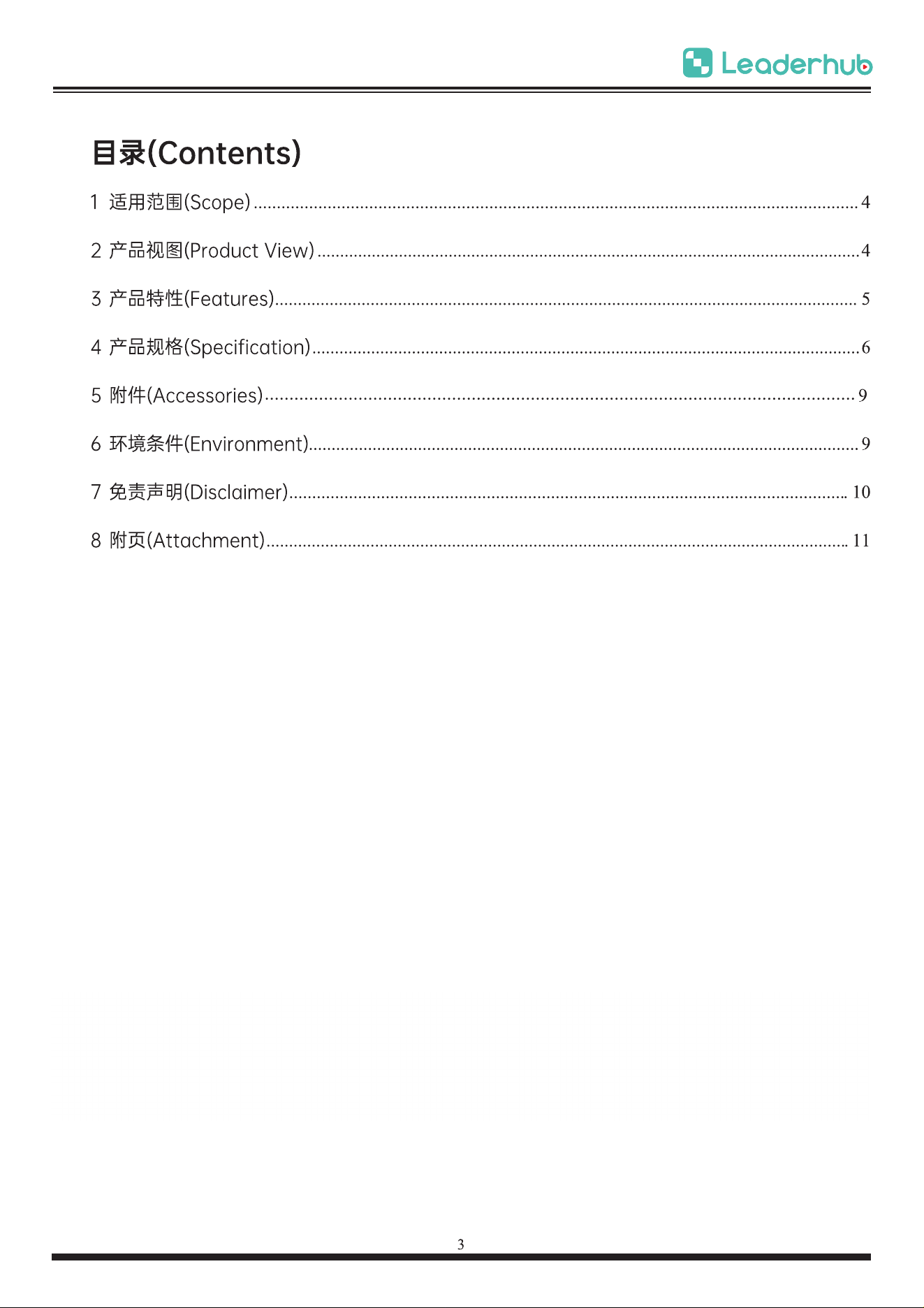 Leaderhub

目录(Contents)

1 适用范围(Scope) 4

2 产品视图(Product View) 4

3 产品特性(Features) 5

4 产品规格(Specification) 6

5 附件(Accessories) 9

6 环境条件(Environment) 9

7 免责声明(Disclaimer) 10

8 附页(Attachment) 11

3